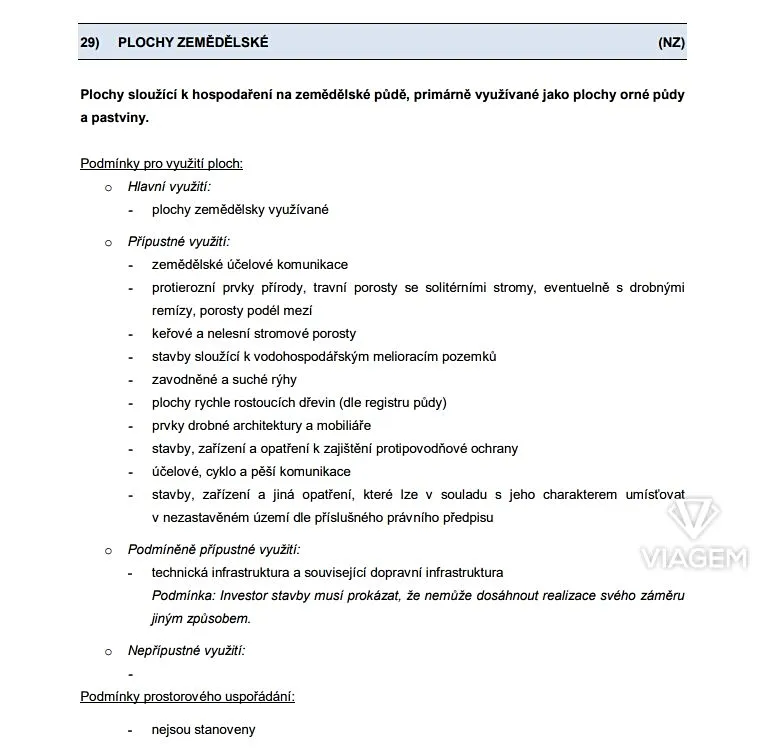 29) PLOCHY ZEMĚDĚLSKÉ (NZ)

Plochy sloužící k hospodaření na zemědělské půdě, primárně využívané jako plochy orné půdy a pastviny.

Podmínky pro využití ploch:

o Hlavní využití:
- plochy zemědělsky využívané

o Přípustné využití:
- zemědělské účelové komunikace
- protierozní prvky přírody, travní porosty se solitérními stromy, eventuelně s drobnými remízy, porosty podél mezí
- keřové a nelesní stromové porosty
- stavby sloužící k vodohospodářským melioracím pozemků
- zavodněné a suché rýhy
- plochy rychle rostoucích dřevin (dle registru půdy)
- prvky drobné architektury a mobiliáře
- stavby, zařízení a opatření k zajištění protipovodňové ochrany
- účelové, cyklo a pěší komunikace
- stavby, zařízení a jiná opatření, které lze v souladu s jeho charakterem umísťovat v nezastavěném území dle příslušného právního předpisu

o Podmíněně přípustné využití:
- technická infrastruktura a související dopravní infrastruktura
Podmínka: Investor stavby musí prokázat, že nemůže dosáhnout realizace svého záměru jiným způsobem.

o Nepřípustné využití:
-

Podmínky prostorového uspořádání:

- nejsou stanoveny

VIAGEM